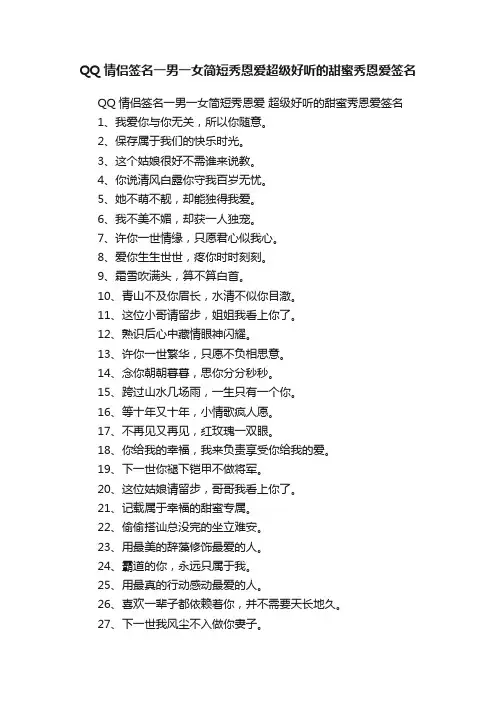 QQ 情侣签名一男一女简短秀恩爱超级好听的甜蜜秀恩爱签名

QQ 情侣签名一男一女简短秀恩爱 超级好听的甜蜜秀恩爱签名

1、我爱你与你无关，所以你随意。

2、保存属于我们的快乐时光。

3、这个姑娘很好不需谁来说教。

4、你说清风白露你守我百岁无忧。

5、她不萌不靓，却能独得我爱。

6、我不美不媚，却获一人独宠。

7、许你一世情缘，只愿君心似我心。

8、爱你生生世世，疼你时时刻刻。

9、霜雪吹满头，算不算白首。

10、青山不及你眉长，水清不似你目澈。

11、这位小哥请留步，姐姐我看上你了。

12、熟识后心中藏情眼神闪耀。

13、许你一世繁华，只愿不负相思意。

14、念你朝朝暮暮，思你分分秒秒。

15、跨过山水几场雨，一生只有一个你。

16、等十年又十年，小情歌疯人愿。

17、不再见又再见，红玫瑰一双眼。

18、你给我的幸福，我来负责享受你给我的爱。

19、下一世你褪下铠甲不做将军。

20、这位姑娘请留步，哥哥我看上你了。

21、记载属于幸福的甜蜜专属。

22、偷偷搭讪总没完的坐立难安。

23、用最美的辞藻修饰最爱的人。

24、霸道的你，永远只属于我。

25、用最真的行动感动最爱的人。

26、喜欢一辈子都依赖着你，并不需要天长地久。

27、下一世我风尘不入做你妻子。